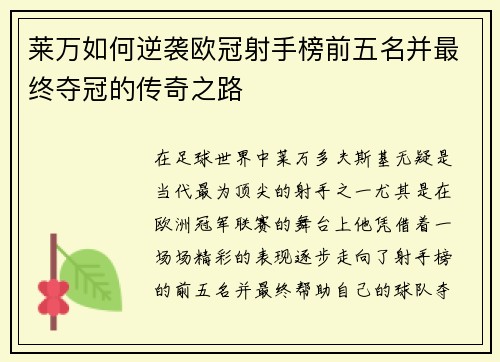 莱万如何逆袭欧冠射手榜前五名并最终夺冠的传奇之路

在足球世界中莱万多夫斯基无疑是当代最为顶尖的射手之一尤其是在欧洲冠军联赛的舞台上他凭借着一场场精彩的表现逐步走向了射手榜的前五名并最终帮助自己的球队夺